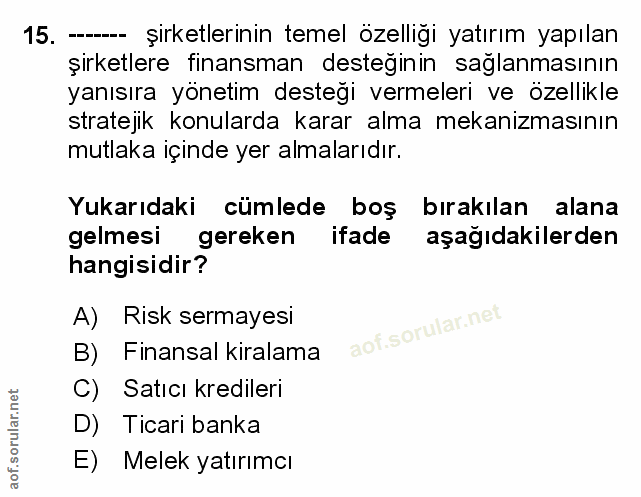 15. ------- şirketlerinin temel özelliği yatırım yapılan şirketlere finansman desteğinin sağlanmasının yanısıra yönetim desteği vermeleri ve özellikle stratejik konularda karar alma mekanizmasının mutlaka içinde yer almalarıdır.

Yukarıdaki cümlede boş bırakılan alana gelmesi gereken ifade aşağıdakilerden hangisidir?

A) Risk sermayesi
B) Finansal kiralama
C) Satıcı kredileri
D) Ticari banka
E) Melek yatırımcı

aof.sorular.net

aof.sorular.net